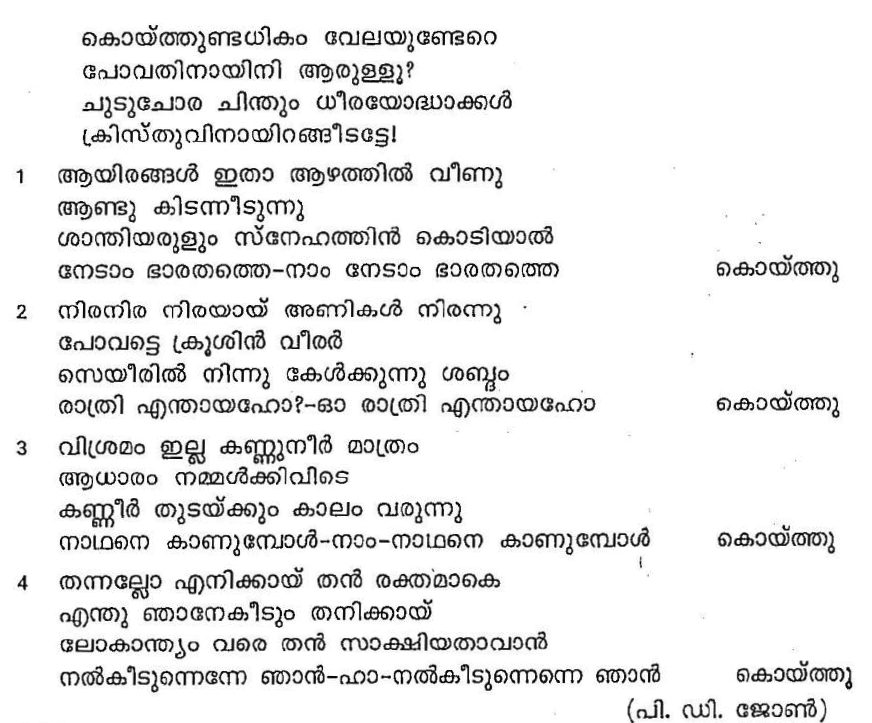 കൊയ്ത്തുണ്ടധികം വേലയുണ്ടേറെ
പോവതിനായിനി ആരുള്ളൂ?
ചുടുചോര ചിന്തും ധീരയോദ്ധാക്കൾ
ക്രിസ്തുവിനായിറങ്ങീടട്ടേ!

1 ആയിരങ്ങൾ ഇതാ ആഴത്തിൽ വീണു
ആണ്ടു കിടന്നീടുന്നു
ശാന്തിയരുളും സ്നേഹത്തിൻ കൊടിയാൽ
നേടാം ഭാരതത്തെ-നാം നേടാം ഭാരതത്തെ കൊയ്ത്തു

2 നിരനിര നിരയായ് അണികൾ നിരന്നു
പോവട്ടെ ക്രൂശിൻ വീരർ
സെയീരിൽ നിന്നു കേൾക്കുന്നു ശബ്ദം
രാത്രി എന്തായഹോ?-ഓ രാത്രി എന്തായഹോ കൊയ്ത്തു

3 വിശ്രമം ഇല്ല കണ്ണുനീർ മാത്രം
ആധാരം നമ്മൾക്കിവിടെ
കണ്ണീർ തുടയ്ക്കും കാലം വരുന്നു
നാഥനെ കാണുമ്പോൾ-നാം-നാഥനെ കാണുമ്പോൾ കൊയ്ത്തു

4 തന്നല്ലോ എനിക്കായ് തൻ രക്തമാകെ
എന്തു ഞാനേകീടും തനിക്കായ്
ലോകാന്ത്യം വരെ തൻ സാക്ഷിയതാവാൻ
നൽകീടുന്നെന്നേ ഞാൻ-ഹാ-നൽകീടുന്നെന്നെ ഞാൻ കൊയ്ത്തു

(പി. ഡി. ജോൺ)